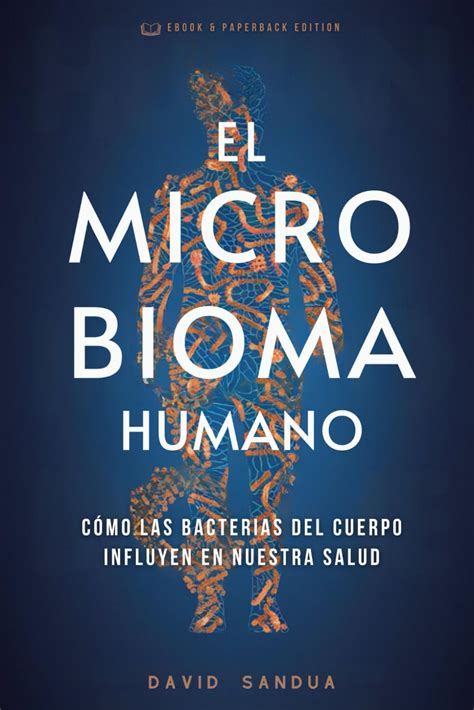 EBOOK & PAPERBACK EDITION

EL MICRO BIOMA HUMANO

CÓMO LAS BACTERIAS DEL CUERPO INFLUYEN EN NUESTRA SALUD

DAVID SANDUA